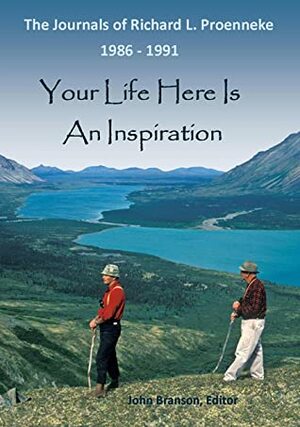 The Journals of Richard L. Proenneke
1986 - 1991

Your Life Here Is An Inspiration

John Branson, Editor